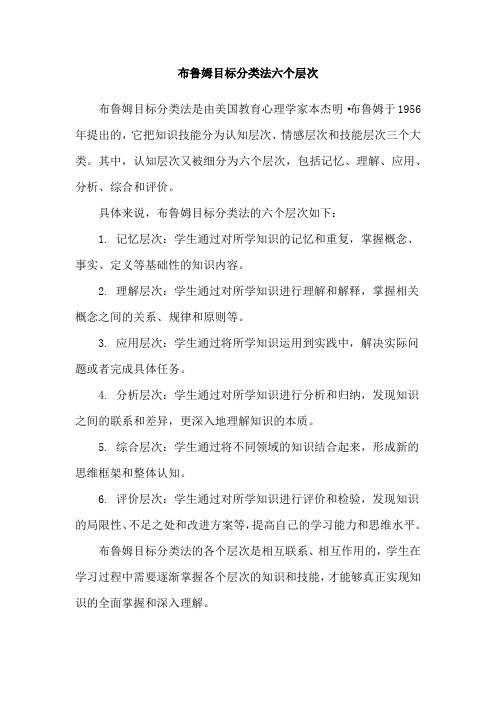 布鲁姆目标分类法六个层次

布鲁姆目标分类法是由美国教育心理学家本杰明·布鲁姆于1956年提出的，它把知识技能分为认知层次、情感层次和技能层次三个大类。其中，认知层次又被细分为六个层次，包括记忆、理解、应用、分析、综合和评价。

具体来说，布鲁姆目标分类法的六个层次如下：

1. 记忆层次：学生通过对所学知识的记忆和重复，掌握概念、事实、定义等基础性的知识内容。

2. 理解层次：学生通过对所学知识进行理解和解释，掌握相关概念之间的关系、规律和原则等。

3. 应用层次：学生通过将所学知识运用到实践中，解决实际问题或者完成具体任务。

4. 分析层次：学生通过对所学知识进行分析和归纳，发现知识之间的联系和差异，更深入地理解知识的本质。

5. 综合层次：学生通过将不同领域的知识结合起来，形成新的思维框架和整体认知。

6. 评价层次：学生通过对所学知识进行评价和检验，发现知识的局限性、不足之处和改进方案等，提高自己的学习能力和思维水平。

布鲁姆目标分类法的各个层次是相互联系、相互作用的，学生在学习过程中需要逐渐掌握各个层次的知识和技能，才能够真正实现知识的全面掌握和深入理解。